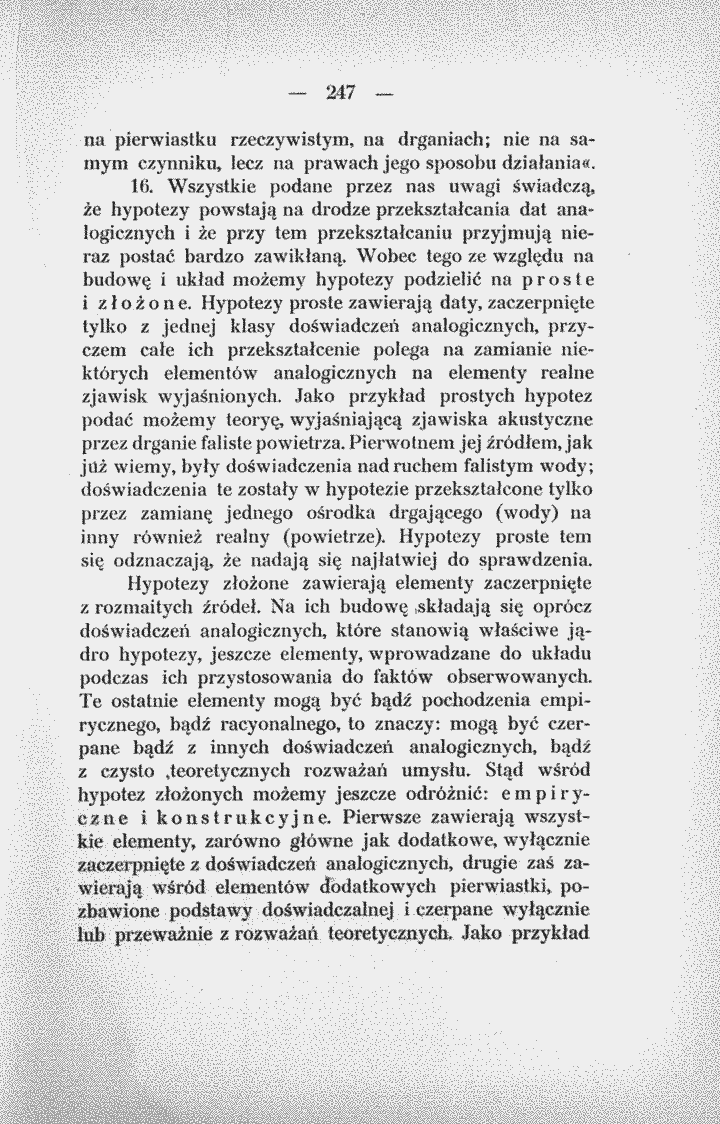 — 247 —

na pierwiastku rzeczywistym, na drganiach; nie na samym czynniku, lecz na prawach jego sposobu działania«.

16. Wszystkie podane przez nas uwagi świadczą, że hypotezy powstają na drodze przekształcania dat analogicznych i że przy tem przekształcaniu przyjmują nieraz postać bardzo zawikłaną. Wobec tego ze względu na budowę i układ możemy hypotezy podzielić na proste i złożone. Hypotezy proste zawierają daty, zaczerpnięte tylko z jednej klasy doświadczeń analogicznych, przyczem całe ich przekształcenie polega na zamianie niektórych elementów analogicznych na elementy realne zjawisk wyjaśnionych. Jako przykład prostych hypotez podać możemy teoryę, wyjaśniającą zjawiska akustyczne przez drganie faliste powietrza. Pierwotnem jej źródłem, jak już wiemy, były doświadczenia nad ruchem falistym wody; doświadczenia te zostały w hypotezie przekształcone tylko przez zamianę jednego ośrodka drgającego (wody) na inny również realny (powietrze). Hypotezy proste tem się odznaczają, że nadają się najłatwiej do sprawdzenia.

Hypotezy złożone zawierają elementy zaczerpnięte z rozmaitych źródeł. Na ich budowę składają się oprócz doświadczeń analogicznych, które stanowią właściwe jądro hypotezy, jeszcze elementy, wprowadzane do układu podczas ich przystosowania do faktów obserwowanych. Te ostatnie elementy mogą być bądź pochodzenia empirycznego, bądź racyonalnego, to znaczy: mogą być czerpane bądź z innych doświadczeń analogicznych, bądź z czysto teoretycznych rozważań umysłu. Stąd wśród hypotez złożonych możemy jeszcze odróżnić: empiryczne i konstrukcyjne. Pierwsze zawierają wszystkie elementy, zarówno główne jak dodatkowe, wyłącznie zaczerpnięte z doświadczeń analogicznych, drugie zaś zawierają wśród elementów dodatkowych pierwiastki, pozbawione podstawy doświadczalnej i czerpane wyłącznie lub przeważnie z rozważań teoretycznych. Jako przykład